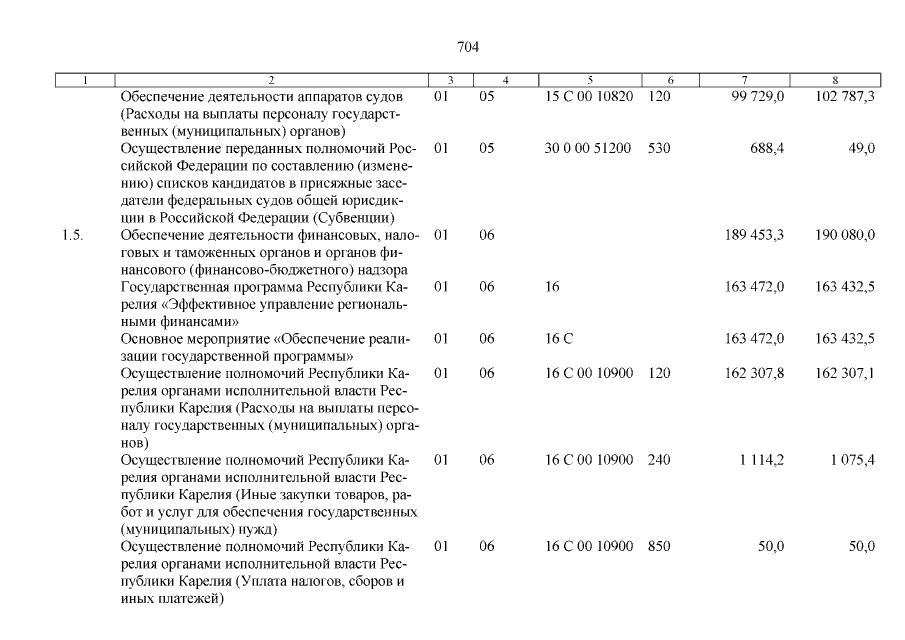 704

| 1 | 2 | 3 | 4 | 5 | 6 | 7 | 8 |
|---|---|---|---|---|---|---|---|
| | Обеспечение деятельности аппаратов судов (Расходы на выплаты персоналу государственных (муниципальных) органов) | 01 | 05 | 15 С 00 10820 | 120 | 99 729,0 | 102 787,3 |
| | Осуществление переданных полномочий Российской Федерации по составлению (изменению) списков кандидатов в присяжные заседатели федеральных судов общей юрисдикции в Российской Федерации (Субвенции) | 01 | 05 | 30 0 00 51200 | 530 | 688,4 | 49,0 |
| 1.5. | Обеспечение деятельности финансовых, налоговых и таможенных органов и органов финансового (финансово-бюджетного) надзора | 01 | 06 | | | 189 453,3 | 190 080,0 |
| | Государственная программа Республики Карелия «Эффективное управление региональными финансами» | 01 | 06 | 16 | | 163 472,0 | 163 432,5 |
| | Основное мероприятие «Обеспечение реализации государственной программы» | 01 | 06 | 16 С | | 163 472,0 | 163 432,5 |
| | Осуществление полномочий Республики Карелия органами исполнительной власти Республики Карелия (Расходы на выплаты персоналу государственных (муниципальных) органов) | 01 | 06 | 16 С 00 10900 | 120 | 162 307,8 | 162 307,1 |
| | Осуществление полномочий Республики Карелия органами исполнительной власти Республики Карелия (Иные закупки товаров, работ и услуг для обеспечения государственных (муниципальных) нужд) | 01 | 06 | 16 С 00 10900 | 240 | 1 114,2 | 1 075,4 |
| | Осуществление полномочий Республики Карелия органами исполнительной власти Республики Карелия (Уплата налогов, сборов и иных платежей) | 01 | 06 | 16 С 00 10900 | 850 | 50,0 | 50,0 |